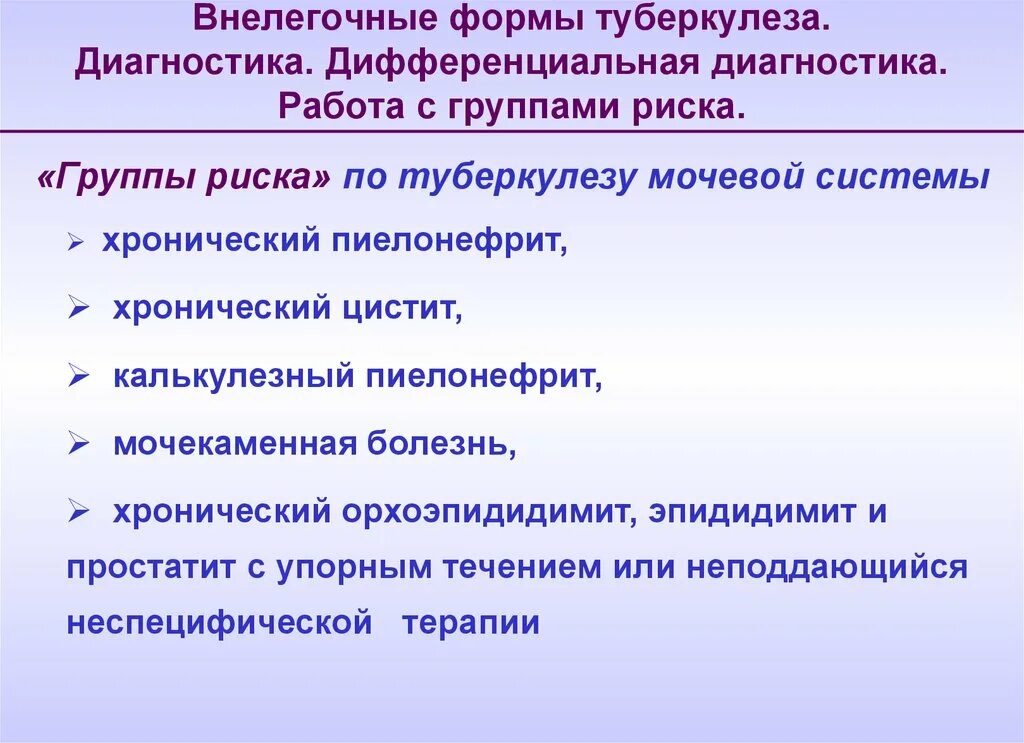 Внелегочные формы туберкулеза. Диагностика. Дифференциальная диагностика. Работа с группами риска.

«Группы риска» по туберкулезу мочевой системы

➢ хронический пиелонефрит,

➢ хронический цистит,

➢ калькулезный пиелонефрит,

➢ мочекаменная болезнь,

➢ хронический орхоэпидидимит, эпидидимит и простатит с упорным течением или неподдающийся неспецифической терапии